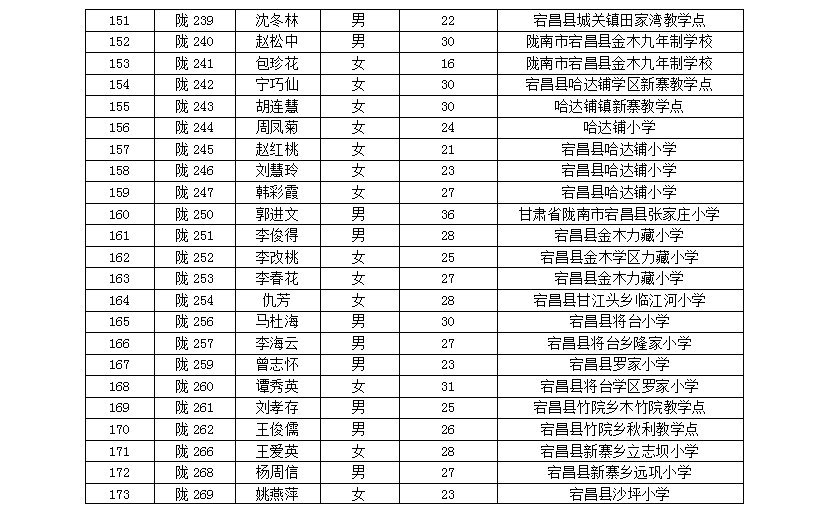 | 151 | 陇 239 | 沈冬林 | 男 | 22 | 宕昌县城关镇田家湾教学点 |
|---|---|---|---|---|---|
| 152 | 陇 240 | 赵松中 | 男 | 30 | 陇南市宕昌县金木九年制学校 |
| 153 | 陇 241 | 包珍花 | 女 | 16 | 陇南市宕昌县金木九年制学校 |
| 154 | 陇 242 | 宁巧仙 | 女 | 30 | 宕昌县哈达铺学区新寨教学点 |
| 155 | 陇 243 | 胡连慧 | 女 | 30 | 哈达铺镇新寨教学点 |
| 156 | 陇 244 | 周凤菊 | 女 | 24 | 哈达铺小学 |
| 157 | 陇 245 | 赵红桃 | 女 | 21 | 宕昌县哈达铺小学 |
| 158 | 陇 246 | 刘慧玲 | 女 | 23 | 宕昌县哈达铺小学 |
| 159 | 陇 247 | 韩彩霞 | 女 | 27 | 宕昌县哈达铺小学 |
| 160 | 陇 250 | 郭进文 | 男 | 36 | 甘肃省陇南市宕昌县张家庄小学 |
| 161 | 陇 251 | 李俊得 | 男 | 28 | 宕昌县金木力藏小学 |
| 162 | 陇 252 | 李改桃 | 女 | 25 | 宕昌县金木学区力藏小学 |
| 163 | 陇 253 | 李春花 | 女 | 27 | 宕昌县金木力藏小学 |
| 164 | 陇 254 | 仇芳 | 女 | 28 | 宕昌县甘江头乡临江河小学 |
| 165 | 陇 256 | 马杜海 | 男 | 30 | 宕昌县将台小学 |
| 166 | 陇 257 | 李海云 | 男 | 27 | 宕昌县将台乡隆家小学 |
| 167 | 陇 259 | 曾志怀 | 男 | 23 | 宕昌县罗家小学 |
| 168 | 陇 260 | 谭秀英 | 女 | 31 | 宕昌县将台学区罗家小学 |
| 169 | 陇 261 | 刘孝存 | 男 | 25 | 宕昌县竹院乡木竹院教学点 |
| 170 | 陇 262 | 王俊儒 | 男 | 26 | 宕昌县竹院乡秋利教学点 |
| 171 | 陇 266 | 王爱英 | 女 | 28 | 宕昌县新寨乡立志坝小学 |
| 172 | 陇 268 | 杨周信 | 男 | 27 | 宕昌县新寨乡远巩小学 |
| 173 | 陇 269 | 姚燕萍 | 女 | 23 | 宕昌县沙坪小学 |